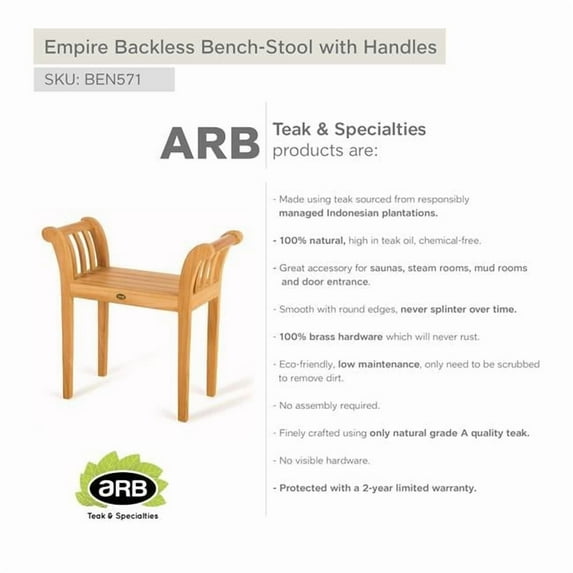 Empire Backless Bench-Stool with Handles

SKU: BEN571

ARB

Teak & Specialties
products are:

- Made using teak sourced from responsibly managed Indonesian plantations.

- 100% natural, high in teak oil, chemical-free.

- Great accessory for saunas, steam rooms, mud rooms and door entrance.

- Smooth with round edges, never splinter over time.

- 100% brass hardware which will never rust.

- Eco-friendly, low maintenance, only need to be scrubbed to remove dirt.

- No assembly required.

- Finely crafted using only natural grade A quality teak.

- No visible hardware.

- Protected with a 2-year limited warranty.

aRB
Teak & Specialties